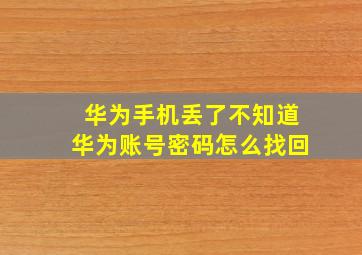 华为手机丢了不知道
华为账号密码怎么找回